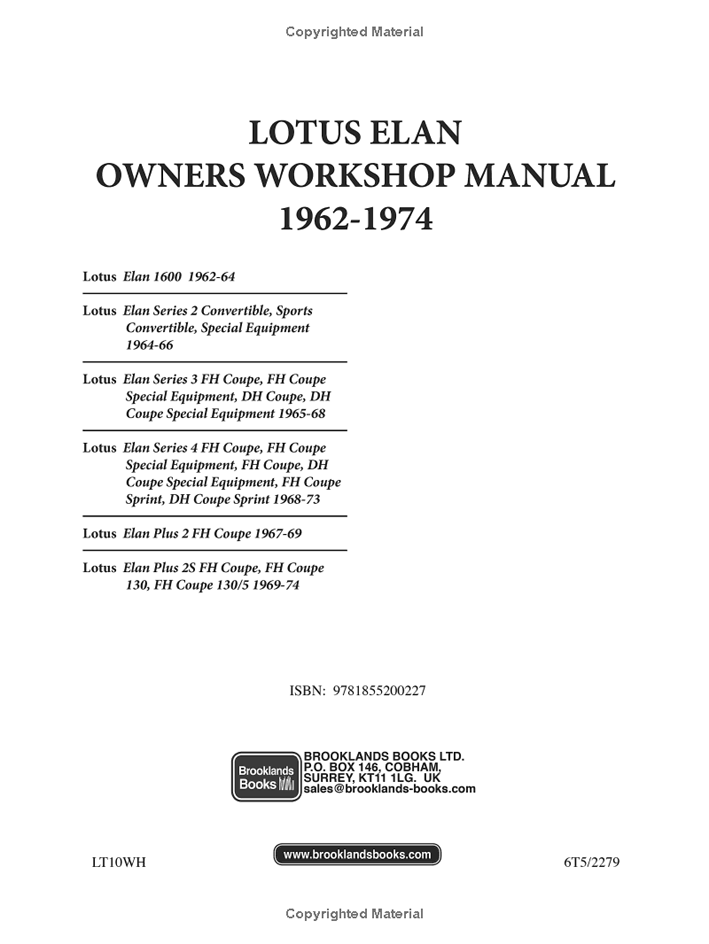 Copyrighted Material

LOTUS ELAN
OWNERS WORKSHOP MANUAL
1962-1974

Lotus Elan 1600 1962-64

Lotus Elan Series 2 Convertible, Sports Convertible, Special Equipment 1964-66

Lotus Elan Series 3 FH Coupe, FH Coupe Special Equipment, DH Coupe, DH Coupe Special Equipment 1965-68

Lotus Elan Series 4 FH Coupe, FH Coupe Special Equipment, FH Coupe, DH Coupe Special Equipment, FH Coupe Sprint, DH Coupe Sprint 1968-73

Lotus Elan Plus 2 FH Coupe 1967-69

Lotus Elan Plus 2S FH Coupe, FH Coupe 130, FH Coupe 130/5 1969-74

ISBN: 9781855200227

Brooklands Books

BROOKLANDS BOOKS LTD.
P.O. BOX 146, COBHAM,
SURREY, KT11 1LG. UK
sales@brooklands-books.com

LT10WH

www.brooklandsbooks.com

6T5/2279

Copyrighted Material